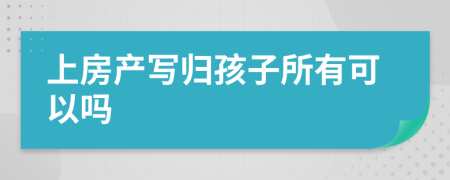 上房产写归孩子所有可以吗